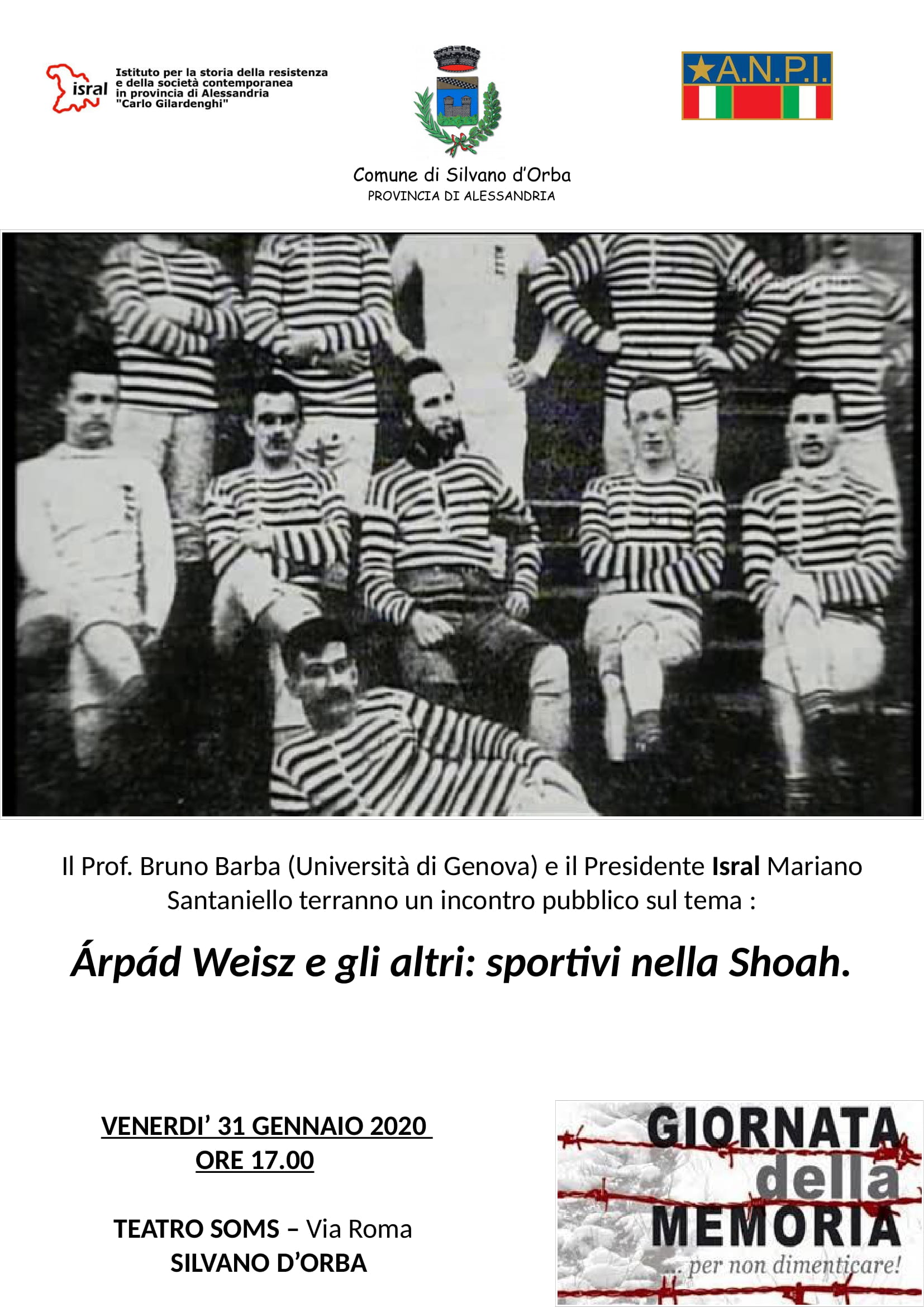 isral
Istituto per la storia della resistenza
e della società contemporanea
in provincia di Alessandria
"Carlo Gilardenghi"

Comune di Silvano d'Orba
PROVINCIA DI ALESSANDRIA

A.N.P.I.

Il Prof. Bruno Barba (Università di Genova) e il Presidente Isral Mariano Santaniello terranno un incontro pubblico sul tema :

Árpád Weisz e gli altri: sportivi nella Shoah.

VENERDI' 31 GENNAIO 2020
ORE 17.00

TEATRO SOMS – Via Roma
SILVANO D'ORBA

GIORNATA
della
MEMORIA
...per non dimenticare!